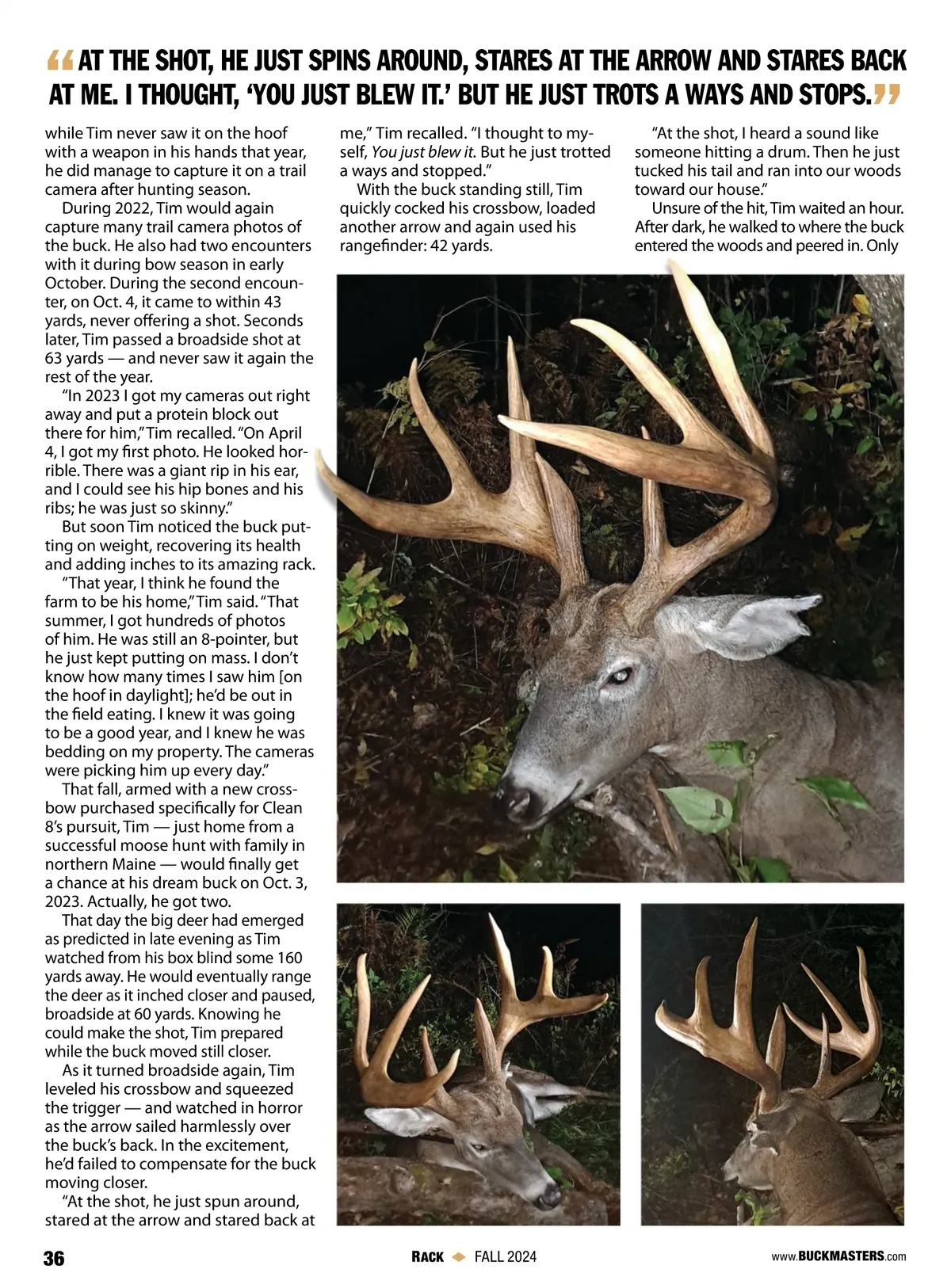 “AT THE SHOT, HE JUST SPINS AROUND, STARES AT THE ARROW AND STARES BACK AT ME. I THOUGHT, ‘YOU JUST BLEW IT.’ BUT HE JUST TROTS A WAYS AND STOPS.”

while Tim never saw it on the hoof with a weapon in his hands that year, he did manage to capture it on a trail camera after hunting season.

During 2022, Tim would again capture many trail camera photos of the buck. He also had two encounters with it during bow season in early October. During the second encounter, on Oct. 4, it came to within 43 yards, never offering a shot. Seconds later, Tim passed a broadside shot at 63 yards — and never saw it again the rest of the year.

“In 2023 I got my cameras out right away and put a protein block out there for him,” Tim recalled. “On April 4, I got my first photo. He looked horrible. There was a giant rip in his ear, and I could see his hip bones and his ribs; he was just so skinny.”

But soon Tim noticed the buck putting on weight, recovering its health and adding inches to its amazing rack.

“That year, I think he found the farm to be his home,” Tim said. “That summer, I got hundreds of photos of him. He was still an 8-pointer, but he just kept putting on mass. I don’t know how many times I saw him [on the hoof in daylight]; he’d be out in the field eating. I knew it was going to be a good year, and I knew he was bedding on my property. The cameras were picking him up every day.”

That fall, armed with a new crossbow purchased specifically for Clean 8’s pursuit, Tim — just home from a successful moose hunt with family in northern Maine — would finally get a chance at his dream buck on Oct. 3, 2023. Actually, he got two.

That day the big deer had emerged as predicted in late evening as Tim watched from his box blind some 160 yards away. He would eventually range the deer as it inched closer and paused, broadside at 60 yards. Knowing he could make the shot, Tim prepared while the buck moved still closer.

As it turned broadside again, Tim leveled his crossbow and squeezed the trigger — and watched in horror as the arrow sailed harmlessly over the buck’s back. In the excitement, he’d failed to compensate for the buck moving closer.

“At the shot, he just spun around, stared at the arrow and stared back at me,” Tim recalled. “I thought to myself, You just blew it. But he just trotted a ways and stopped.”

With the buck standing still, Tim quickly cocked his crossbow, loaded another arrow and again used his rangefinder: 42 yards.

“At the shot, I heard a sound like someone hitting a drum. Then he just tucked his tail and ran into our woods toward our house.”

Unsure of the hit, Tim waited an hour. After dark, he walked to where the buck entered the woods and peered in. Only

36 RACK FALL 2024 www.BUCKMASTERS.com